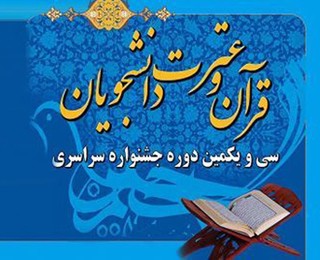 قرآن و عترت دانشجویان

سی و یکمین دوره جشنواره سراسری